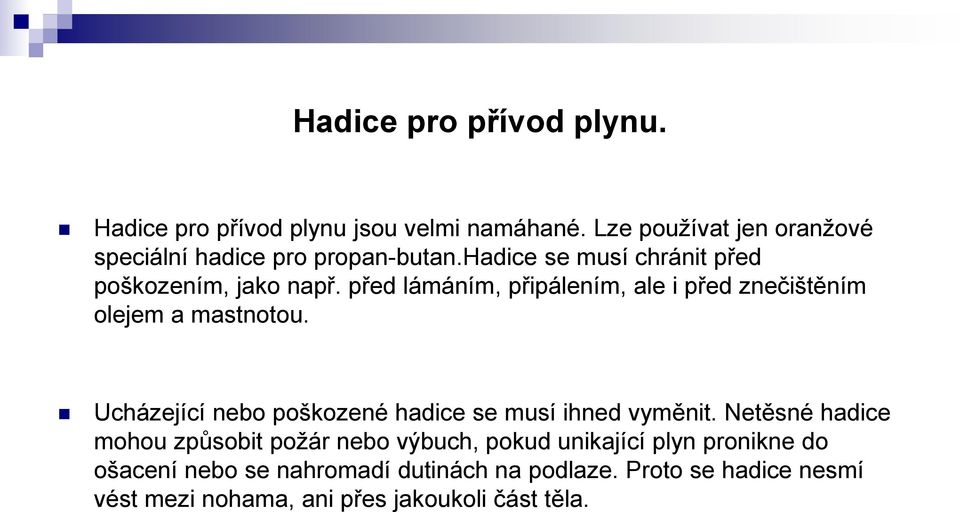 Hadice pro přívod plynu.

Hadice pro přívod plynu jsou velmi namáhané. Lze používat jen oranžové speciální hadice pro propan-butan.Hadice se musí chránit před poškozením, jako např. před lámáním, připálením, ale i před znečištěním olejem a mastnotou.

Ucházející nebo poškozené hadice se musí ihned vyměnit. Netěsné hadice mohou způsobit požár nebo výbuch, pokud unikající plyn pronikne do ošacení nebo se nahromadí dutinách na podlaze. Proto se hadice nesmí vést mezi nohama, ani přes jakoukoli část těla.